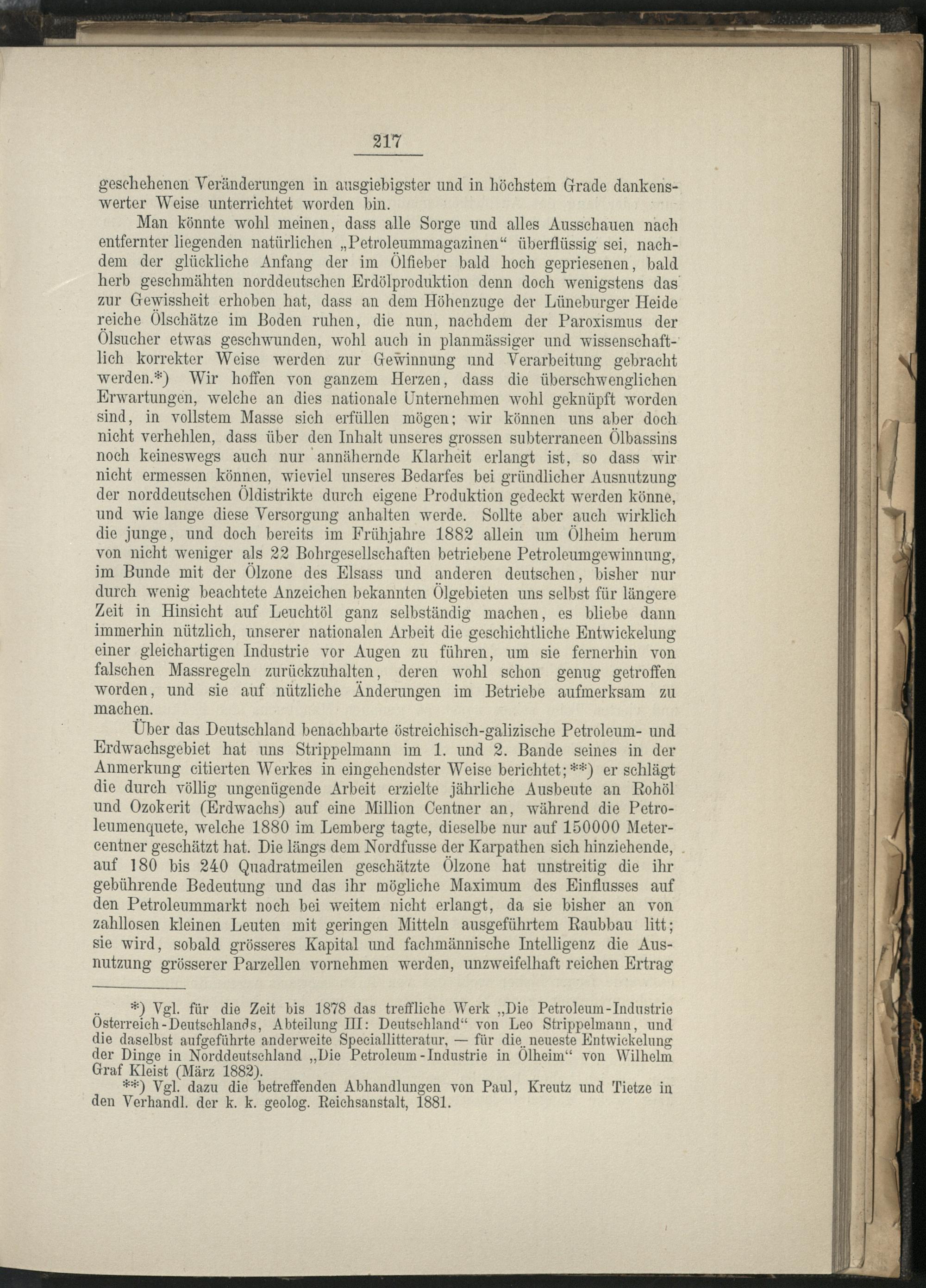 217

geschehenen Veränderungen in ausgiebigster und in höchstem Grade dankenswerter Weise unterrichtet worden bin.

Man könnte wohl meinen, dass alle Sorge und alles Ausschauen nach entfernter liegenden natürlichen „Petroleummagazinen“ überflüssig sei, nachdem der glückliche Anfang der im Ölfieber bald hoch gepriesenen, bald herb geschmähten norddeutschen Erdölproduktion denn doch wenigstens das zur Gewissheit erhoben hat, dass an dem Höhenzuge der Lüneburger Heide reiche Ölschätze im Boden ruhen, die nun, nachdem der Paroxismus der Ölsucher etwas geschwunden, wohl auch in planmässiger und wissenschaftlich korrekter Weise werden zur Gewinnung und Verarbeitung gebracht werden.*) Wir hoffen von ganzem Herzen, dass die überschwenglichen Erwartungen, welche an dies nationale Unternehmen wohl geknüpft worden sind, in vollstem Masse sich erfüllen mögen; wir können uns aber doch nicht verhehlen, dass über den Inhalt unseres grossen subterraneen Ölbassins noch keineswegs auch nur annähernde Klarheit erlangt ist, so dass wir nicht ermessen können, wieviel unseres Bedarfes bei gründlicher Ausnutzung der norddeutschen Öldistrikte durch eigene Produktion gedeckt werden könne, und wie lange diese Versorgung anhalten werde. Sollte aber auch wirklich die junge, und doch bereits im Frühjahre 1882 allein um Ölheim herum von nicht weniger als 22 Bohrgesellschaften betriebene Petroleumgewinnung, im Bunde mit der Ölzone des Elsass und anderen deutschen, bisher nur durch wenig beachtete Anzeichen bekannten Ölgebieten uns selbst für längere Zeit in Hinsicht auf Leuchtöl ganz selbständig machen, es bliebe dann immerhin nützlich, unserer nationalen Arbeit die geschichtliche Entwickelung einer gleichartigen Industrie vor Augen zu führen, um sie fernerhin von falschen Massregeln zurückzuhalten, deren wohl schon genug getroffen worden, und sie auf nützliche Änderungen im Betriebe aufmerksam zu machen.

Über das Deutschland benachbarte östreichisch-galizische Petroleum- und Erdwachsgebiet hat uns Strippelmann im 1. und 2. Bande seines in der Anmerkung citierten Werkes in eingehendster Weise berichtet;**) er schlägt die durch völlig ungenügende Arbeit erzielte jährliche Ausbeute an Rohöl und Ozokerit (Erdwachs) auf eine Million Centner an, während die Petroleumenquete, welche 1880 im Lemberg tagte, dieselbe nur auf 150000 Metercentner geschätzt hat. Die längs dem Nordfusse der Karpathen sich hinziehende, auf 180 bis 240 Quadratmeilen geschätzte Ölzone hat unstreitig die ihr gebührende Bedeutung und das ihr mögliche Maximum des Einflusses auf den Petroleummarkt noch bei weitem nicht erlangt, da sie bisher an von zahllosen kleinen Leuten mit geringen Mitteln ausgeführtem Raubbau litt; sie wird, sobald grösseres Kapital und fachmännische Intelligenz die Ausnutzung grösserer Parzellen vornehmen werden, unzweifelhaft reichen Ertrag

*) Vgl. für die Zeit bis 1878 das treffliche Werk „Die Petroleum-Industrie Österreich-Deutschlands, Abteilung III: Deutschland“ von Leo Strippelmann, und die daselbst aufgeführte anderweite Speciallitteratur, — für die neueste Entwickelung der Dinge in Norddeutschland „Die Petroleum-Industrie in Ölheim“ von Wilhelm Graf Kleist (März 1882).

**) Vgl. dazu die betreffenden Abhandlungen von Paul, Kreutz und Tietze in den Verhandl. der k. k. geolog. Reichsanstalt, 1881.